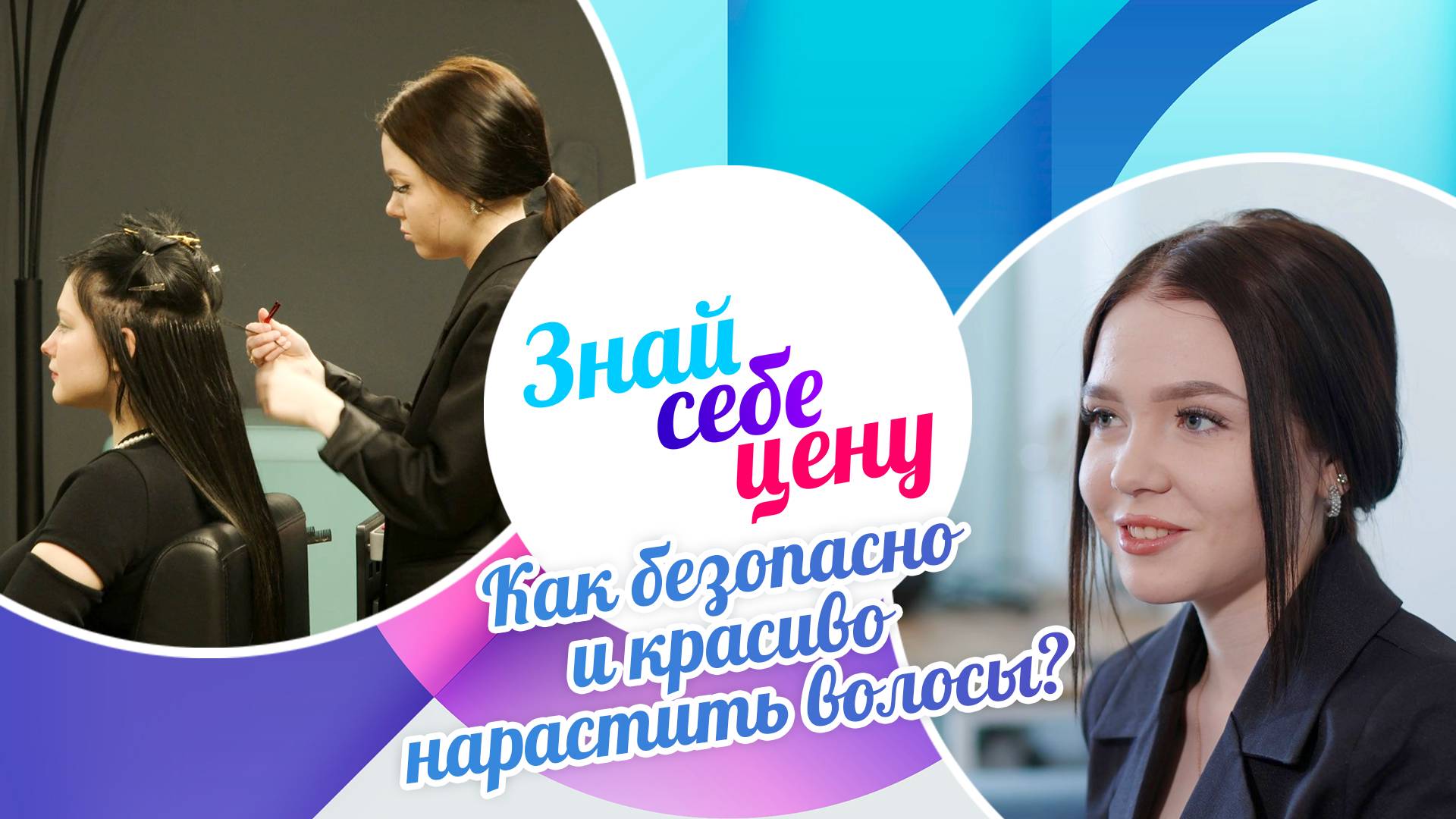 Знай себе цену

Как безопасно и красиво нарастить волосы?